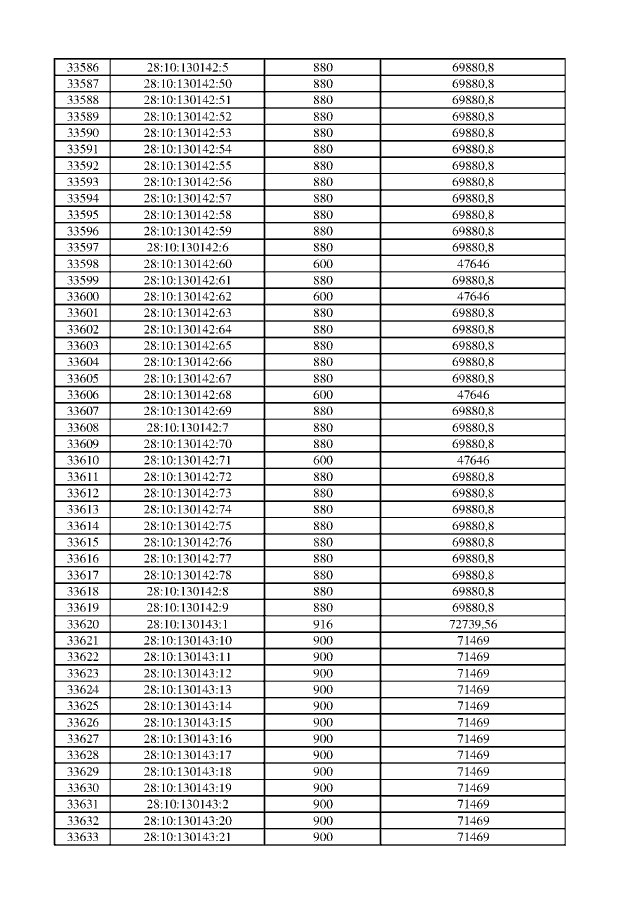 | 33586 | 28:10:130142:5 | 880 | 69880,8 |
|---|---|---|---|
| 33587 | 28:10:130142:50 | 880 | 69880,8 |
| 33588 | 28:10:130142:51 | 880 | 69880,8 |
| 33589 | 28:10:130142:52 | 880 | 69880,8 |
| 33590 | 28:10:130142:53 | 880 | 69880,8 |
| 33591 | 28:10:130142:54 | 880 | 69880,8 |
| 33592 | 28:10:130142:55 | 880 | 69880,8 |
| 33593 | 28:10:130142:56 | 880 | 69880,8 |
| 33594 | 28:10:130142:57 | 880 | 69880,8 |
| 33595 | 28:10:130142:58 | 880 | 69880,8 |
| 33596 | 28:10:130142:59 | 880 | 69880,8 |
| 33597 | 28:10:130142:6 | 880 | 69880,8 |
| 33598 | 28:10:130142:60 | 600 | 47646 |
| 33599 | 28:10:130142:61 | 880 | 69880,8 |
| 33600 | 28:10:130142:62 | 600 | 47646 |
| 33601 | 28:10:130142:63 | 880 | 69880,8 |
| 33602 | 28:10:130142:64 | 880 | 69880,8 |
| 33603 | 28:10:130142:65 | 880 | 69880,8 |
| 33604 | 28:10:130142:66 | 880 | 69880,8 |
| 33605 | 28:10:130142:67 | 880 | 69880,8 |
| 33606 | 28:10:130142:68 | 600 | 47646 |
| 33607 | 28:10:130142:69 | 880 | 69880,8 |
| 33608 | 28:10:130142:7 | 880 | 69880,8 |
| 33609 | 28:10:130142:70 | 880 | 69880,8 |
| 33610 | 28:10:130142:71 | 600 | 47646 |
| 33611 | 28:10:130142:72 | 880 | 69880,8 |
| 33612 | 28:10:130142:73 | 880 | 69880,8 |
| 33613 | 28:10:130142:74 | 880 | 69880,8 |
| 33614 | 28:10:130142:75 | 880 | 69880,8 |
| 33615 | 28:10:130142:76 | 880 | 69880,8 |
| 33616 | 28:10:130142:77 | 880 | 69880,8 |
| 33617 | 28:10:130142:78 | 880 | 69880,8 |
| 33618 | 28:10:130142:8 | 880 | 69880,8 |
| 33619 | 28:10:130142:9 | 880 | 69880,8 |
| 33620 | 28:10:130143:1 | 916 | 72739,56 |
| 33621 | 28:10:130143:10 | 900 | 71469 |
| 33622 | 28:10:130143:11 | 900 | 71469 |
| 33623 | 28:10:130143:12 | 900 | 71469 |
| 33624 | 28:10:130143:13 | 900 | 71469 |
| 33625 | 28:10:130143:14 | 900 | 71469 |
| 33626 | 28:10:130143:15 | 900 | 71469 |
| 33627 | 28:10:130143:16 | 900 | 71469 |
| 33628 | 28:10:130143:17 | 900 | 71469 |
| 33629 | 28:10:130143:18 | 900 | 71469 |
| 33630 | 28:10:130143:19 | 900 | 71469 |
| 33631 | 28:10:130143:2 | 900 | 71469 |
| 33632 | 28:10:130143:20 | 900 | 71469 |
| 33633 | 28:10:130143:21 | 900 | 71469 |